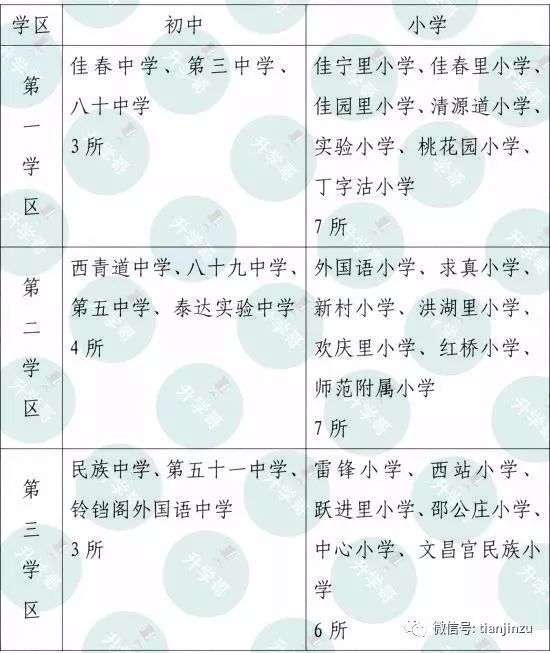 | 学区 | 初中 | 小学 |
|---|---|---|
| 第一学区 | 佳春中学、第三中学、八十中学 3所 | 佳宁里小学、佳春里小学、佳园里小学、清源道小学、实验小学、桃花园小学、丁字沽小学 7所 |
| 第二学区 | 西青道中学、八十九中学、第五中学、泰达实验中学 4所 | 外国语小学、求真小学、新村小学、洪湖里小学、欢庆里小学、红桥小学、师范附属小学 7所 |
| 第三学区 | 民族中学、第五十一中学、铃铛阁外国语中学 3所 | 雷锋小学、西站小学、跃进里小学、邵公庄小学、中心小学、文昌宫民族小学 6所 |

升学哥

微信号: tianjinzu